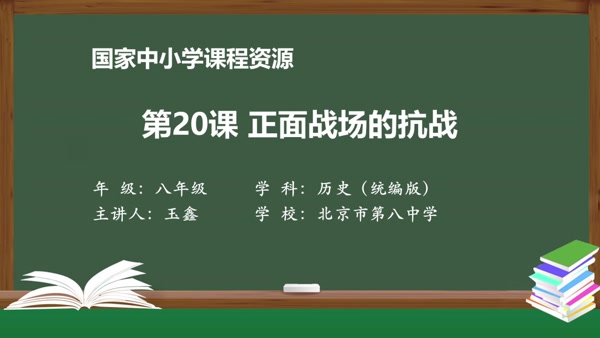 国家中小学课程资源

第20课 正面战场的抗战

年 级：八年级
学 科：历史（统编版）
主讲人：玉鑫
学 校：北京市第八中学